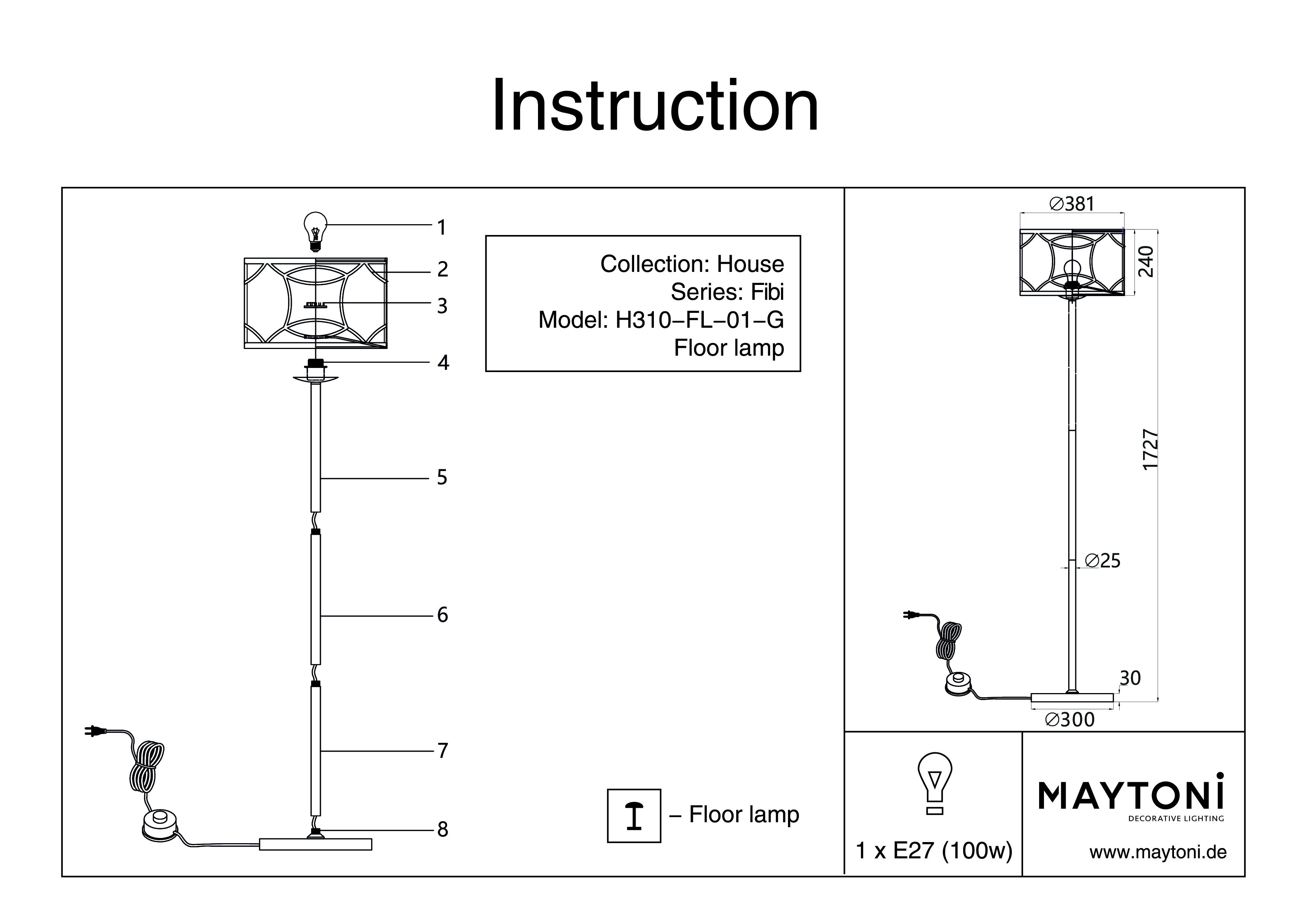 Instruction

1
2
3
4
5
6
7
8

Collection: House
Series: Fibi
Model: H310–FL–01–G
Floor lamp

– Floor lamp

∅381
240
1727
∅25
30
∅300

1 x E27 (100w)

MAYTONI
DECORATIVE LIGHTING

www.maytoni.de